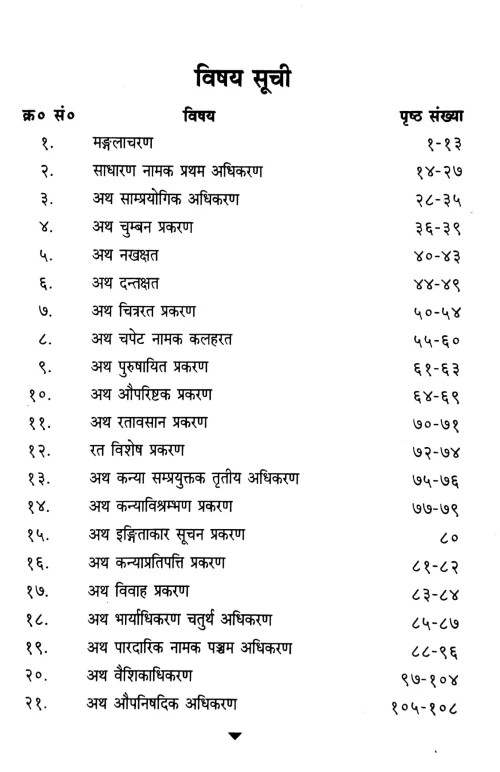 विषय सूची

| क्र० सं० | विषय | पृष्ठ संख्या |
|---|---|---|
| १. | मङ्गलाचरण | १-१३ |
| २. | साधारण नामक प्रथम अधिकरण | १४-२७ |
| ३. | अथ साम्प्रयोगिक अधिकरण | २८-३५ |
| ४. | अथ चुम्बन प्रकरण | ३६-३९ |
| ५. | अथ नखक्षत | ४०-४३ |
| ६. | अथ दन्तक्षत | ४४-४९ |
| ७. | अथ चित्ररत प्रकरण | ५०-५४ |
| ८. | अथ चपेट नामक कलहरत | ५५-६० |
| ९. | अथ पुरुषायित प्रकरण | ६१-६३ |
| १०. | अथ औपरिष्टक प्रकरण | ६४-६९ |
| ११. | अथ रतावसान प्रकरण | ७०-७१ |
| १२. | रत विशेष प्रकरण | ७२-७४ |
| १३. | अथ कन्या सम्प्रयुक्तक तृतीय अधिकरण | ७५-७६ |
| १४. | अथ कन्याविश्रम्भण प्रकरण | ७७-७९ |
| १५. | अथ इङ्गिताकार सूचन प्रकरण | ८० |
| १६. | अथ कन्याप्रतिपत्ति प्रकरण | ८१-८२ |
| १७. | अथ विवाह प्रकरण | ८३-८४ |
| १८. | अथ भार्याधिकरण चतुर्थ अधिकरण | ८५-८७ |
| १९. | अथ पारदारिक नामक पञ्चम अधिकरण | ८८-९६ |
| २०. | अथ वैशिकाधिकरण | ९७-१०४ |
| २१. | अथ औपनिषदिक अधिकरण | १०५-१०८ |